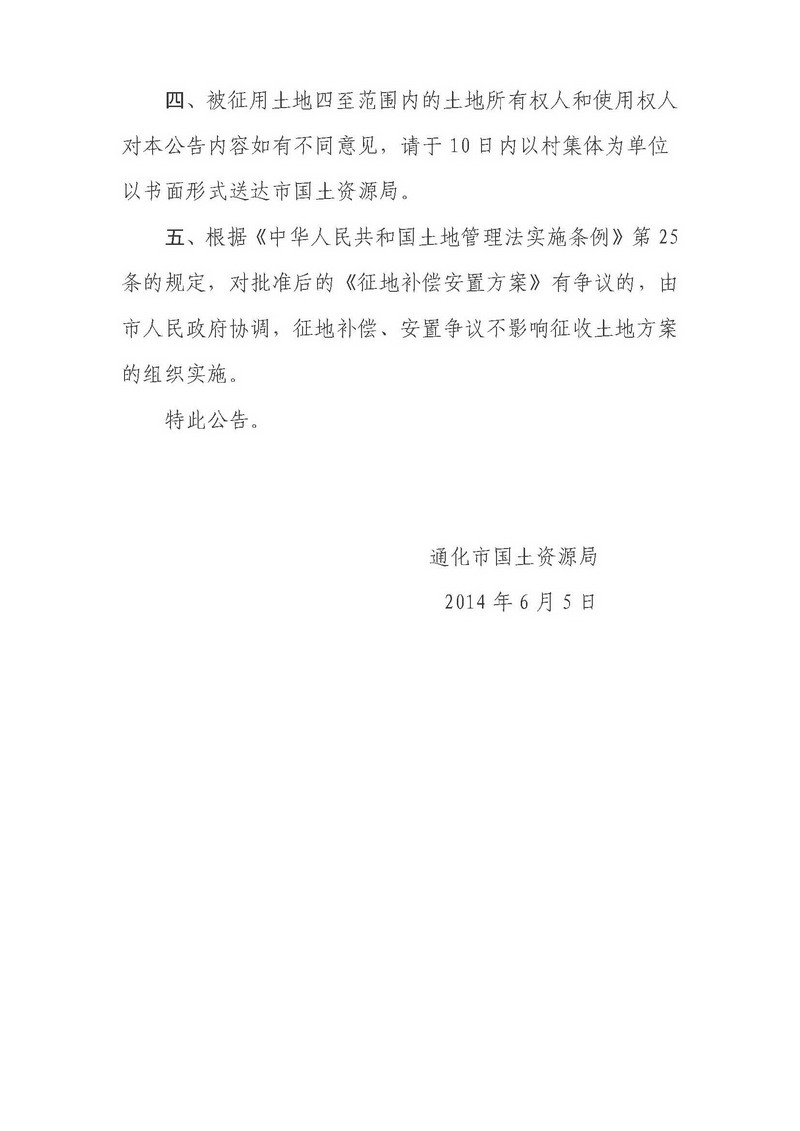 四、被征用土地四至范围内的土地所有权人和使用权人对本公告内容如有不同意见，请于10日内以村集体为单位以书面形式送达市国土资源局。

五、根据《中华人民共和国土地管理法实施条例》第25条的规定，对批准后的《征地补偿安置方案》有争议的，由市人民政府协调，征地补偿、安置争议不影响征收土地方案的组织实施。

特此公告。

通化市国土资源局

2014年6月5日